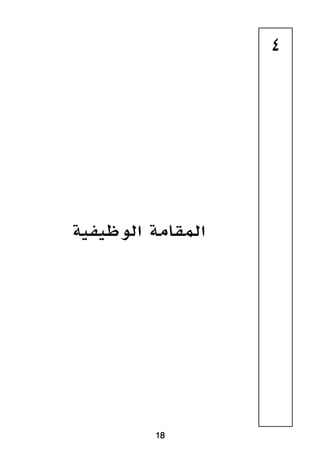 ٤

المقامة الوظيفية

18